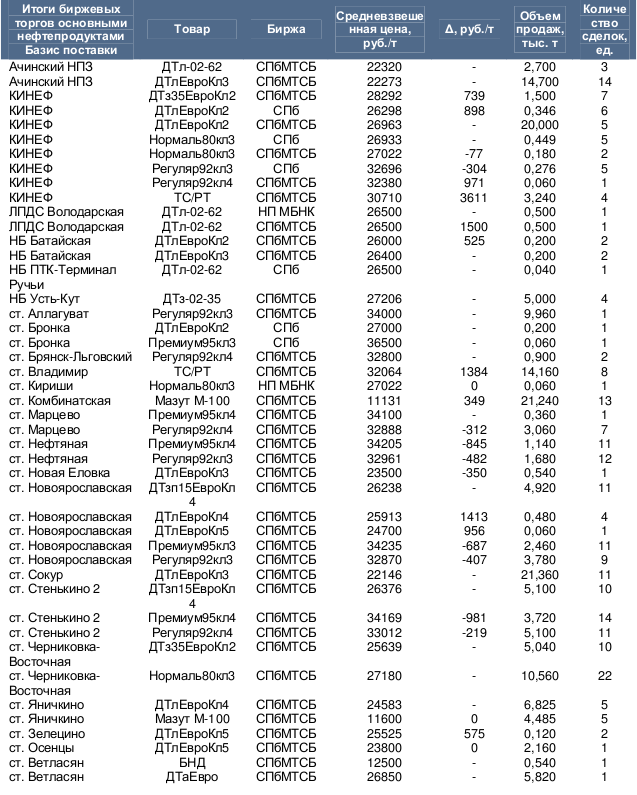 | Итоги биржевых торгов основными нефтепродуктами Базис поставки | Товар | Биржа | Средневзвешенная цена, руб./т | Δ, руб./т | Объем продаж, тыс. т | Количество сделок, ед. |
|---|---|---|---|---|---|---|
| Ачинский НПЗ | ДТл-02-62 | СПбМТСБ | 22320 | - | 2,700 | 3 |
| Ачинский НПЗ | ДТлЕвроКл3 | СПбМТСБ | 22273 | - | 14,700 | 14 |
| КИНЕФ | ДТз35ЕвроКл2 | СПбМТСБ | 28292 | 739 | 1,500 | 7 |
| КИНЕФ | ДТлЕвроКл2 | СПб | 26298 | 898 | 0,346 | 6 |
| КИНЕФ | ДТлЕвроКл2 | СПбМТСБ | 26963 | - | 20,000 | 5 |
| КИНЕФ | Нормаль80кл3 | СПб | 26933 | - | 0,449 | 5 |
| КИНЕФ | Нормаль80кл3 | СПбМТСБ | 27022 | -77 | 0,180 | 2 |
| КИНЕФ | Регуляр92кл3 | СПб | 32696 | -304 | 0,276 | 5 |
| КИНЕФ | Регуляр92кл4 | СПбМТСБ | 32380 | 971 | 0,060 | 1 |
| КИНЕФ | ТС/РТ | СПбМТСБ | 30710 | 3611 | 3,240 | 4 |
| ЛПДС Володарская | ДТл-02-62 | НП МБНК | 26500 | - | 0,500 | 1 |
| ЛПДС Володарская | ДТл-02-62 | СПбМТСБ | 26500 | 1500 | 0,500 | 1 |
| НБ Батайская | ДТлЕвроКл2 | СПбМТСБ | 26000 | 525 | 0,200 | 2 |
| НБ Батайская | ДТлЕвроКл3 | СПбМТСБ | 26400 | - | 0,200 | 2 |
| НБ ПТК-Терминал Ручьи | ДТл-02-62 | СПб | 26500 | - | 0,040 | 1 |
| НБ Усть-Кут | ДТз-02-35 | СПбМТСБ | 27206 | - | 5,000 | 4 |
| ст. Аллагуват | Регуляр92кл3 | СПбМТСБ | 34000 | - | 9,960 | 1 |
| ст. Бронка | ДТлЕвроКл2 | СПб | 27000 | - | 0,200 | 1 |
| ст. Бронка | Премиум95кл3 | СПб | 36500 | - | 0,060 | 1 |
| ст. Брянск-Льговский | Регуляр92кл4 | СПбМТСБ | 32800 | - | 0,900 | 2 |
| ст. Владимир | ТС/РТ | СПбМТСБ | 32064 | 1384 | 14,160 | 8 |
| ст. Кириши | Нормаль80кл3 | НП МБНК | 27022 | 0 | 0,060 | 1 |
| ст. Комбинатская | Мазут М-100 | СПбМТСБ | 11131 | 349 | 21,240 | 13 |
| ст. Марцево | Премиум95кл4 | СПбМТСБ | 34100 | - | 0,360 | 1 |
| ст. Марцево | Регуляр92кл4 | СПбМТСБ | 32888 | -312 | 3,060 | 7 |
| ст. Нефтяная | Премиум95кл4 | СПбМТСБ | 34205 | -845 | 1,140 | 11 |
| ст. Нефтяная | Регуляр92кл3 | СПбМТСБ | 32961 | -482 | 1,680 | 12 |
| ст. Новая Еловка | ДТлЕвроКл3 | СПбМТСБ | 23500 | -350 | 0,540 | 1 |
| ст. Новоярославская | ДТзп15ЕвроКл4 | СПбМТСБ | 26238 | - | 4,920 | 11 |
| ст. Новоярославская | ДТлЕвроКл4 | СПбМТСБ | 25913 | 1413 | 0,480 | 4 |
| ст. Новоярославская | ДТлЕвроКл5 | СПбМТСБ | 24700 | 956 | 0,060 | 1 |
| ст. Новоярославская | Премиум95кл3 | СПбМТСБ | 34235 | -687 | 2,460 | 11 |
| ст. Новоярославская | Регуляр92кл3 | СПбМТСБ | 32870 | -407 | 3,780 | 9 |
| ст. Сокур | ДТлЕвроКл3 | СПбМТСБ | 22146 | - | 21,360 | 11 |
| ст. Стенькино 2 | ДТзп15ЕвроКл4 | СПбМТСБ | 26376 | - | 5,100 | 10 |
| ст. Стенькино 2 | Премиум95кл4 | СПбМТСБ | 34169 | -981 | 3,720 | 14 |
| ст. Стенькино 2 | Регуляр92кл4 | СПбМТСБ | 33012 | -219 | 5,100 | 11 |
| ст. Черниковка-Восточная | ДТз35ЕвроКл2 | СПбМТСБ | 25639 | - | 5,040 | 10 |
| ст. Черниковка-Восточная | Нормаль80кл3 | СПбМТСБ | 27180 | - | 10,560 | 22 |
| ст. Яничкино | ДТлЕвроКл4 | СПбМТСБ | 24583 | - | 6,825 | 5 |
| ст. Яничкино | Мазут М-100 | СПбМТСБ | 11600 | 0 | 4,485 | 5 |
| ст. Зелецино | ДТлЕвроКл5 | СПбМТСБ | 25525 | 575 | 0,120 | 2 |
| ст. Осенцы | ДТлЕвроКл5 | СПбМТСБ | 23800 | 0 | 2,160 | 1 |
| ст. Ветласян | БНД | СПбМТСБ | 12500 | - | 0,540 | 1 |
| ст. Ветласян | ДТаЕвро | СПбМТСБ | 26850 | - | 5,820 | 1 |